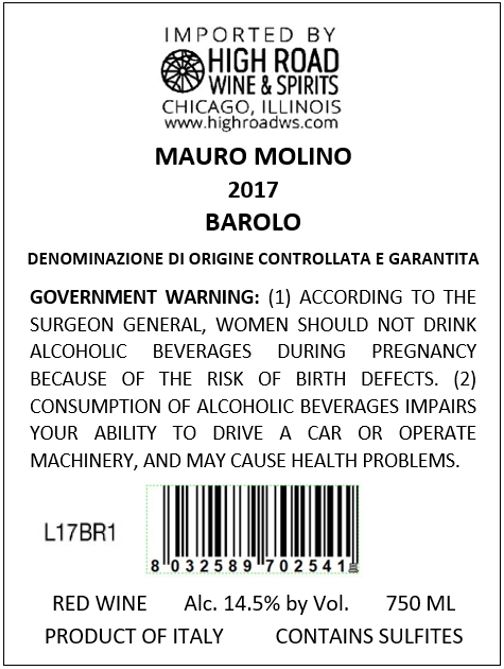 IMPORTED BY
HIGH ROAD
WINE & SPIRITS
CHICAGO, ILLINOIS
www.highroadws.com

MAURO MOLINO
2017
BAROLO

DENOMINAZIONE DI ORIGINE CONTROLLATA E GARANTITA

GOVERNMENT WARNING: (1) ACCORDING TO THE SURGEON GENERAL, WOMEN SHOULD NOT DRINK ALCOHOLIC BEVERAGES DURING PREGNANCY BECAUSE OF THE RISK OF BIRTH DEFECTS. (2) CONSUMPTION OF ALCOHOLIC BEVERAGES IMPAIRS YOUR ABILITY TO DRIVE A CAR OR OPERATE MACHINERY, AND MAY CAUSE HEALTH PROBLEMS.

L17BR1

8 032589 702541

RED WINE Alc. 14.5% by Vol. 750 ML
PRODUCT OF ITALY CONTAINS SULFITES